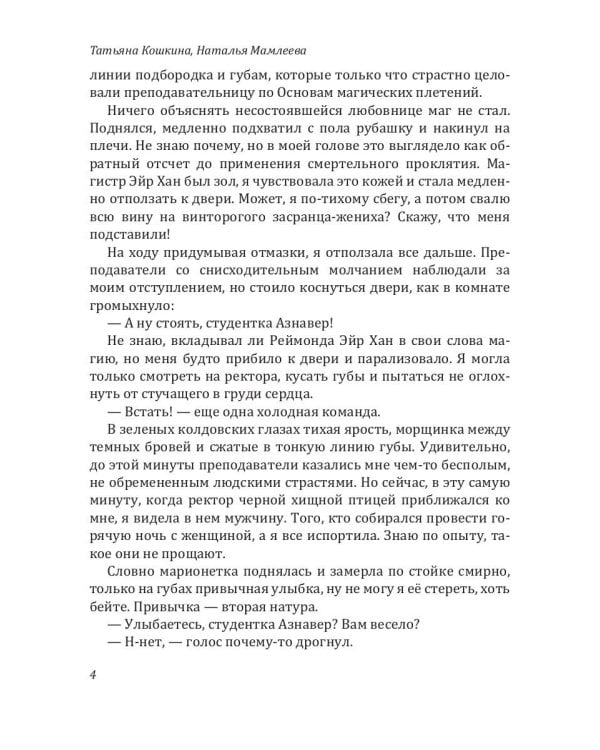 Татьяна Кошкина, Наталья Мамлеева

линии подбородка и губам, которые только что страстно целовали преподавательницу по Основам магических плетений.

Ничего объяснять несостоявшейся любовнице маг не стал. Поднялся, медленно подхватил с пола рубашку и накинул на плечи. Не знаю почему, но в моей голове это выглядело как обратный отсчет до применения смертельного проклятия. Магистр Эйр Хан был зол, я чувствовала это кожей и стала медленно отползать к двери. Может, я по-тихому сбегу, а потом свалю всю вину на винторогого засранца-жениха? Скажу, что меня подставили!

На ходу придумывая отмазки, я отползала все дальше. Преподаватели со снисходительным молчанием наблюдали за моим отступлением, но стоило коснуться двери, как в комнате громыхнуло:

— А ну стоять, студентка Азнавер!

Не знаю, вкладывал ли Реймонда Эйр Хан в свои слова магию, но меня будто прибило к двери и парализовало. Я могла только смотреть на ректора, кусать губы и пытаться не оглохнуть от стучащего в груди сердца.

— Встать! — еще одна холодная команда.

В зеленых колдовских глазах тихая ярость, морщинка между темных бровей и сжатые в тонкую линию губы. Удивительно, до этой минуты преподаватели казались мне чем-то бесполым, не обремененным людскими страстями. Но сейчас, в эту самую минуту, когда ректор черной хищной птицей приближался ко мне, я видела в нем мужчину. Того, кто собирался провести горячую ночь с женщиной, а я все испортила. Знаю по опыту, такое они не прощают.

Словно марионетка поднялась и замерла по стойке смирно, только на губах привычная улыбка, ну не могу я её стереть, хоть бейте. Привычка — вторая натура.

— Улыбаетесь, студентка Азнавер? Вам весело?

— Н-нет, — голос почему-то дрогнул.

4